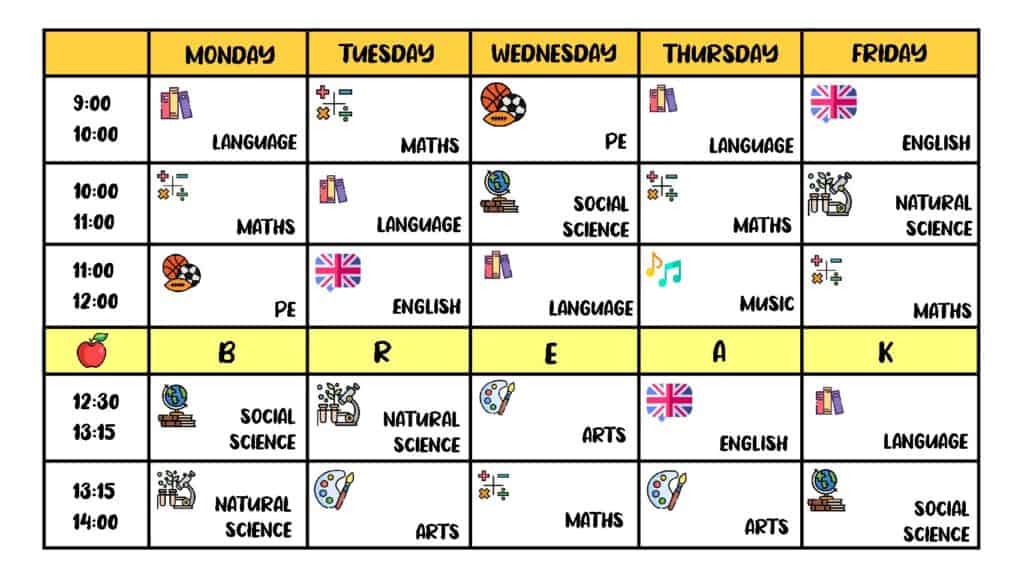 | | MONDAY | TUESDAY | WEDNESDAY | THURSDAY | FRIDAY |
|---|---|---|---|---|---|
| 9:00 10:00 | LANGUAGE | MATHS | PE | LANGUAGE | ENGLISH |
| 10:00 11:00 | MATHS | LANGUAGE | SOCIAL SCIENCE | MATHS | NATURAL SCIENCE |
| 11:00 12:00 | PE | ENGLISH | LANGUAGE | MUSIC | MATHS |
| | B | R | E | A | K |
| 12:30 13:15 | SOCIAL SCIENCE | NATURAL SCIENCE | ARTS | ENGLISH | LANGUAGE |
| 13:15 14:00 | NATURAL SCIENCE | ARTS | MATHS | ARTS | SOCIAL SCIENCE |